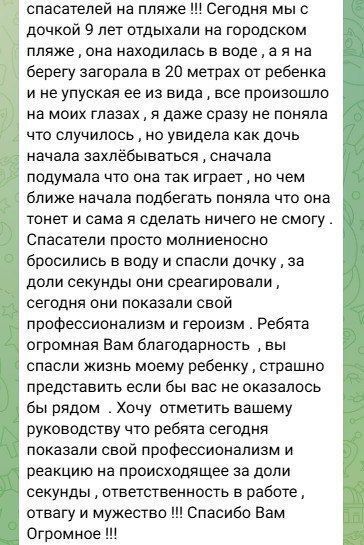 спасателей на пляже !!! Сегодня мы с дочкой 9 лет отдыхали на городском пляже , она находилась в воде , а я на берегу загорала в 20 метрах от ребенка и не упуская ее из вида , все произошло на моих глазах , я даже сразу не поняла что случилось , но увидела как дочь начала захлёбываться , сначала подумала что она так играет , но чем ближе начала подбегать поняла что она тонет и сама я сделать ничего не смогу . Спасатели просто молниеносно бросились в воду и спасли дочку , за доли секунды они среагировали , сегодня они показали свой профессионализм и героизм . Ребята огромная Вам благодарность , вы спасли жизнь моему ребенку , страшно представить если бы вас не оказалось бы рядом . Хочу отметить вашему руководству что ребята сегодня показали свой профессионализм и реакцию на происходящее за доли секунды , ответственность в работе , отвагу и мужество !!! Спасибо Вам Огромное !!!